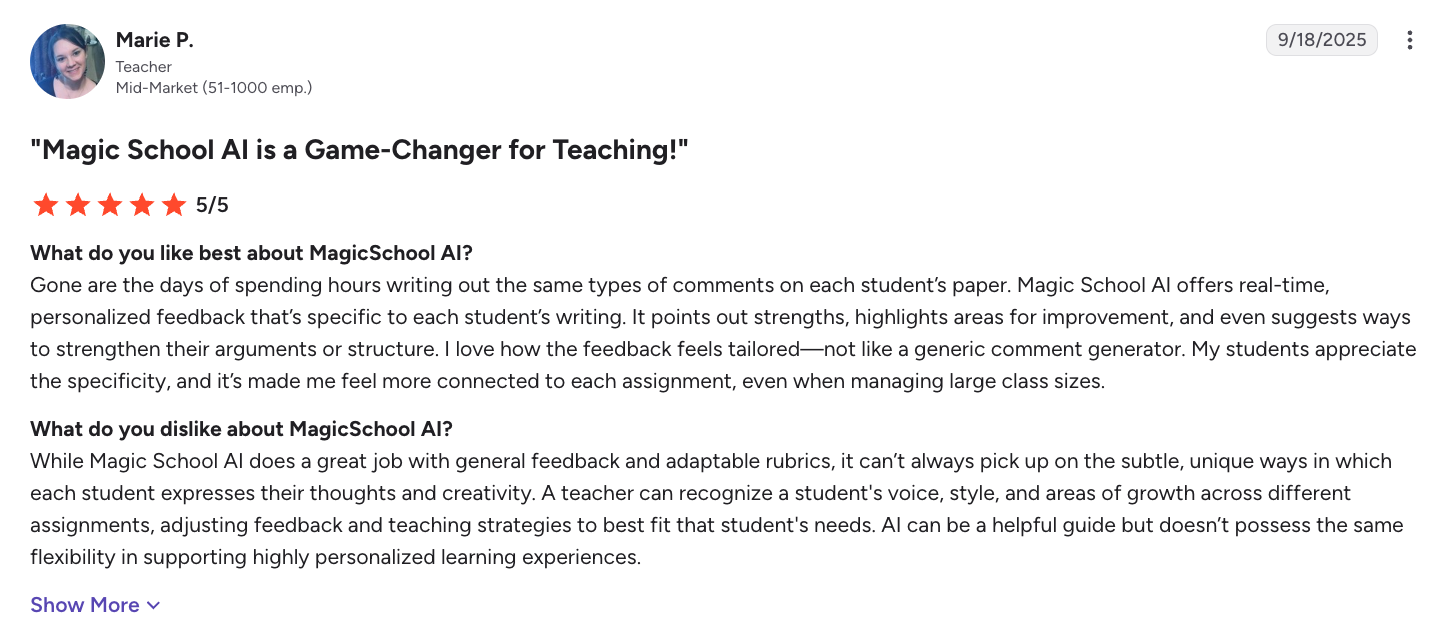 Marie P.
Teacher
Mid-Market (51-1000 emp.)

9/18/2025

"Magic School AI is a Game-Changer for Teaching!"

5/5

What do you like best about MagicSchool AI?
Gone are the days of spending hours writing out the same types of comments on each student's paper. Magic School AI offers real-time, personalized feedback that's specific to each student's writing. It points out strengths, highlights areas for improvement, and even suggests ways to strengthen their arguments or structure. I love how the feedback feels tailored—not like a generic comment generator. My students appreciate the specificity, and it's made me feel more connected to each assignment, even when managing large class sizes.

What do you dislike about MagicSchool AI?
While Magic School AI does a great job with general feedback and adaptable rubrics, it can't always pick up on the subtle, unique ways in which each student expresses their thoughts and creativity. A teacher can recognize a student's voice, style, and areas of growth across different assignments, adjusting feedback and teaching strategies to best fit that student's needs. AI can be a helpful guide but doesn't possess the same flexibility in supporting highly personalized learning experiences.

Show More